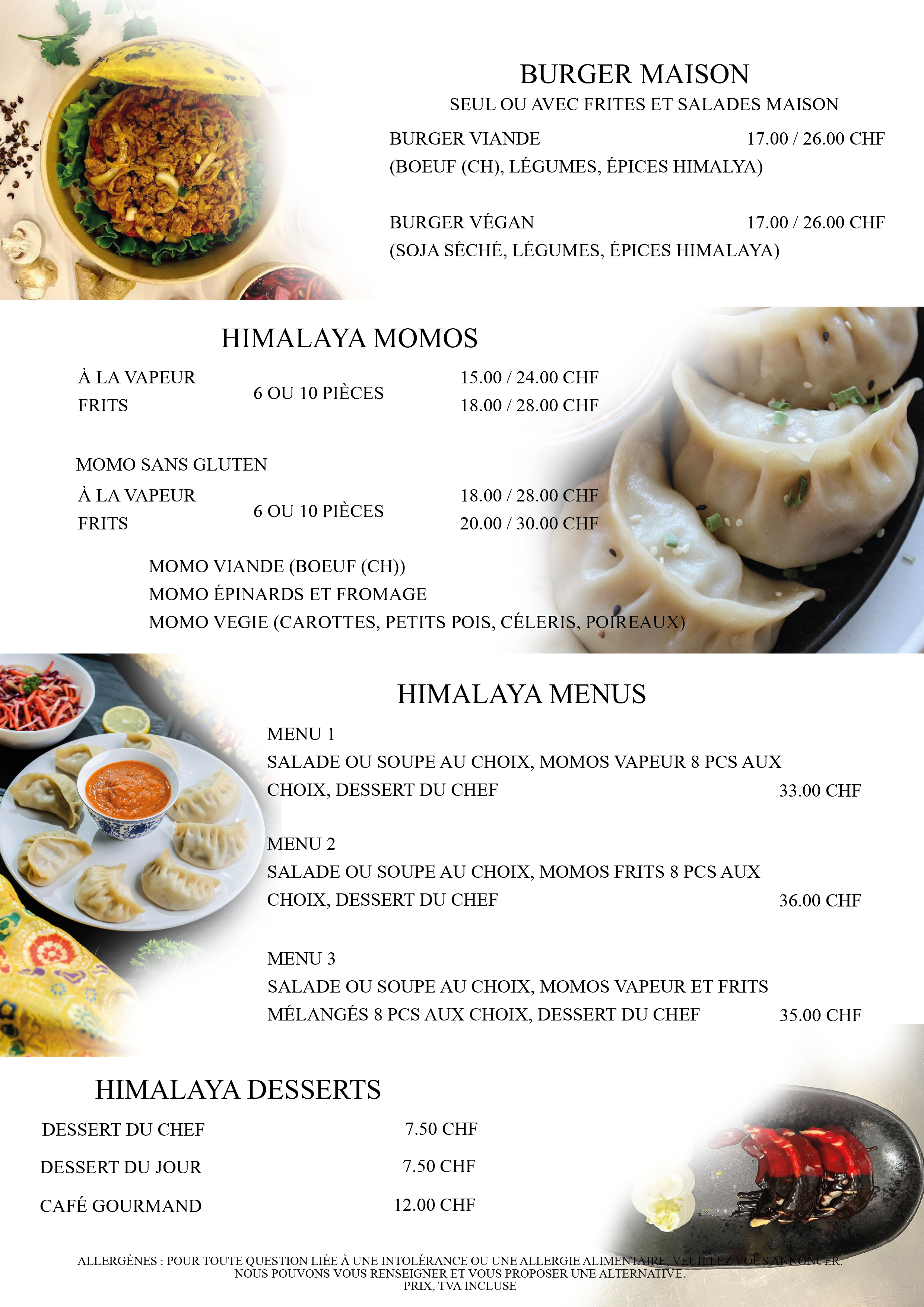 BURGER MAISON
SEUL OU AVEC FRITES ET SALADES MAISON

BURGER VIANDE 17.00 / 26.00 CHF
(BOEUF (CH), LÉGUMES, ÉPICES HIMALYA)

BURGER VÉGAN 17.00 / 26.00 CHF
(SOJA SÉCHÉ, LÉGUMES, ÉPICES HIMALAYA)

HIMALAYA MOMOS

À LA VAPEUR 6 OU 10 PIÈCES 15.00 / 24.00 CHF
FRITS 18.00 / 28.00 CHF

MOMO SANS GLUTEN
À LA VAPEUR 6 OU 10 PIÈCES 18.00 / 28.00 CHF
FRITS 20.00 / 30.00 CHF

MOMO VIANDE (BOEUF (CH))
MOMO ÉPINARDS ET FROMAGE
MOMO VEGIE (CAROTTES, PETITS POIS, CÉLERIS, POIREAUX)

HIMALAYA MENUS

MENU 1
SALADE OU SOUPE AU CHOIX, MOMOS VAPEUR 8 PCS AUX CHOIX, DESSERT DU CHEF 33.00 CHF

MENU 2
SALADE OU SOUPE AU CHOIX, MOMOS FRITS 8 PCS AUX CHOIX, DESSERT DU CHEF 36.00 CHF

MENU 3
SALADE OU SOUPE AU CHOIX, MOMOS VAPEUR ET FRITS MÉLANGÉS 8 PCS AUX CHOIX, DESSERT DU CHEF 35.00 CHF

HIMALAYA DESSERTS

DESSERT DU CHEF 7.50 CHF
DESSERT DU JOUR 7.50 CHF
CAFÉ GOURMAND 12.00 CHF

ALLERGÈNES : POUR TOUTE QUESTION LIÉE À UNE INTOLÉRANCE OU UNE ALLERGIE ALIMENTAIRE, VEUILLEZ VOUS ANNONCER.
NOUS POUVONS VOUS RENSEIGNER ET VOUS PROPOSER UNE ALTERNATIVE.
PRIX, TVA INCLUSE